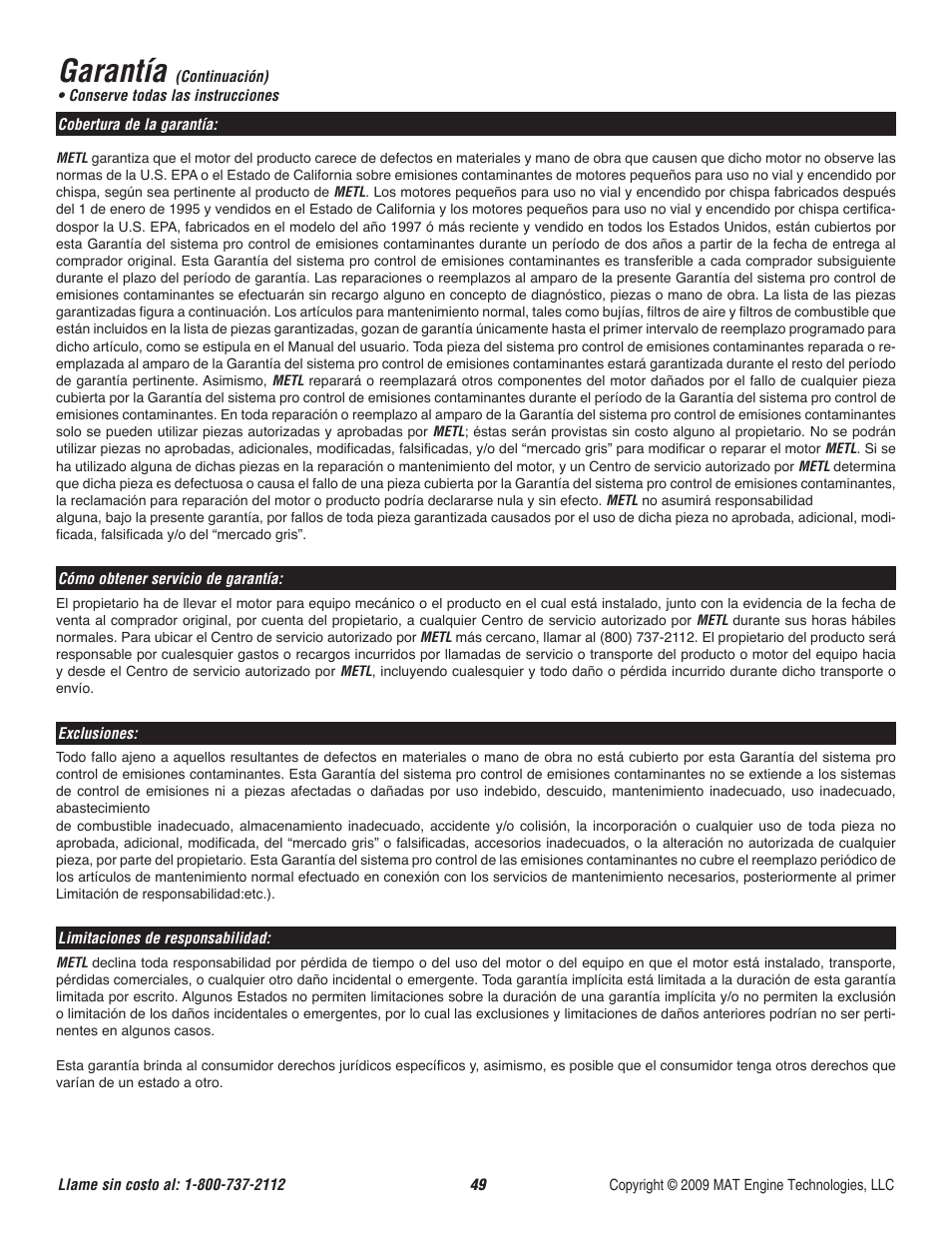 Garantía (Continuación)
• Conserve todas las instrucciones

Cobertura de la garantía:

METL garantiza que el motor del producto carece de defectos en materiales y mano de obra que causen que dicho motor no observe las normas de la U.S. EPA o el Estado de California sobre emisiones contaminantes de motores pequeños para uso no vial y encendido por chispa, según sea pertinente al producto de METL. Los motores pequeños para uso no vial y encendido por chispa fabricados después del 1 de enero de 1995 y vendidos en el Estado de California y los motores pequeños para uso no vial y encendido por chispa certificadospor la U.S. EPA, fabricados en el modelo del año 1997 ó más reciente y vendido en todos los Estados Unidos, están cubiertos por esta Garantía del sistema pro control de emisiones contaminantes durante un período de dos años a partir de la fecha de entrega al comprador original. Esta Garantía del sistema pro control de emisiones contaminantes es transferible a cada comprador subsiguiente durante el plazo del período de garantía. Las reparaciones o reemplazos al amparo de la presente Garantía del sistema pro control de emisiones contaminantes se efectuarán sin recargo alguno en concepto de diagnóstico, piezas o mano de obra. La lista de las piezas garantizadas figura a continuación. Los artículos para mantenimiento normal, tales como bujías, filtros de aire y filtros de combustible que están incluidos en la lista de piezas garantizadas, gozan de garantía únicamente hasta el primer intervalo de reemplazo programado para dicho artículo, como se estipula en el Manual del usuario. Toda pieza del sistema pro control de emisiones contaminantes reparada o reemplazada al amparo de la Garantía del sistema pro control de emisiones contaminantes estará garantizada durante el resto del período de garantía pertinente. Asimismo, METL reparará o reemplazará otros componentes del motor dañados por el fallo de cualquier pieza cubierta por la Garantía del sistema pro control de emisiones contaminantes durante el período de la Garantía del sistema pro control de emisiones contaminantes. En toda reparación o reemplazo al amparo de la Garantía del sistema pro control de emisiones contaminantes solo se pueden utilizar piezas autorizadas y aprobadas por METL; éstas serán provistas sin costo alguno al propietario. No se podrán utilizar piezas no aprobadas, adicionales, modificadas, falsificadas, y/o del “mercado gris” para modificar o reparar el motor METL. Si se ha utilizado alguna de dichas piezas en la reparación o mantenimiento del motor, y un Centro de servicio autorizado por METL determina que dicha pieza es defectuosa o causa el fallo de una pieza cubierta por la Garantía del sistema pro control de emisiones contaminantes, la reclamación para reparación del motor o producto podría declararse nula y sin efecto. METL no asumirá responsabilidad
alguna, bajo la presente garantía, por fallos de toda pieza garantizada causados por el uso de dicha pieza no aprobada, adicional, modificada, falsificada y/o del “mercado gris”.

Cómo obtener servicio de garantía:

El propietario ha de llevar el motor para equipo mecánico o el producto en el cual está instalado, junto con la evidencia de la fecha de venta al comprador original, por cuenta del propietario, a cualquier Centro de servicio autorizado por METL durante sus horas hábiles normales. Para ubicar el Centro de servicio autorizado por METL más cercano, llamar al (800) 737-2112. El propietario del producto será responsable por cualesquier gastos o recargos incurridos por llamadas de servicio o transporte del producto o motor del equipo hacia y desde el Centro de servicio autorizado por METL, incluyendo cualesquier y todo daño o pérdida incurrido durante dicho transporte o envío.

Exclusiones:

Todo fallo ajeno a aquellos resultantes de defectos en materiales o mano de obra no está cubierto por esta Garantía del sistema pro control de emisiones contaminantes. Esta Garantía del sistema pro control de emisiones contaminantes no se extiende a los sistemas de control de emisiones ni a piezas afectadas o dañadas por uso indebido, descuido, mantenimiento inadecuado, uso inadecuado, abastecimiento
de combustible inadecuado, almacenamiento inadecuado, accidente y/o colisión, la incorporación o cualquier uso de toda pieza no aprobada, adicional, modificada, del “mercado gris” o falsificadas, accesorios inadecuados, o la alteración no autorizada de cualquier pieza, por parte del propietario. Esta Garantía del sistema pro control de las emisiones contaminantes no cubre el reemplazo periódico de los artículos de mantenimiento normal efectuado en conexión con los servicios de mantenimiento necesarios, posteriormente al primer Limitación de responsabilidad:etc.).

Limitaciones de responsabilidad:

METL declina toda responsabilidad por pérdida de tiempo o del uso del motor o del equipo en que el motor está instalado, transporte, pérdidas comerciales, o cualquier otro daño incidental o emergente. Toda garantía implícita está limitada a la duración de esta garantía limitada por escrito. Algunos Estados no permiten limitaciones sobre la duración de una garantía implícita y/o no permiten la exclusión o limitación de los daños incidentales o emergentes, por lo cual las exclusiones y limitaciones de daños anteriores podrían no ser pertinentes en algunos casos.

Esta garantía brinda al consumidor derechos jurídicos específicos y, asimismo, es posible que el consumidor tenga otros derechos que varían de un estado a otro.

Llame sin costo al: 1-800-737-2112
49
Copyright © 2009 MAT Engine Technologies, LLC